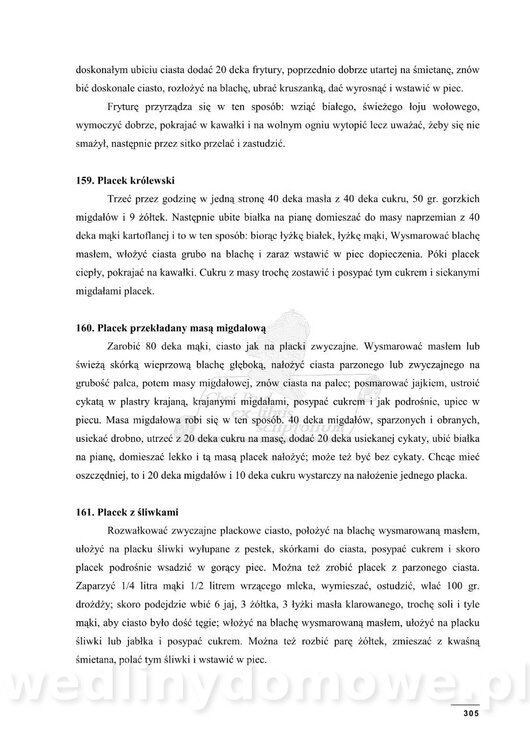 doskonałym ubiciu ciasta dodać 20 deka frytury, poprzednio dobrze utartej na śmietanę, znów bić doskonale ciasto, rozłożyć na blachę, ubrać kruszanką, dać wyrosnąć i wstawić w piec.

Fryturę przyrządza się w ten sposób: wziąć białego, świeżego łoju wołowego, wymoczyć dobrze, pokrajać w kawałki i na wolnym ogniu wytopić lecz uważać, żeby się nie smażył, następnie przez sitko przelać i zastudzić.

159. Placek królewski

Trzeć przez godzinę w jedną stronę 40 deka masła z 40 deka cukru, 50 gr. gorzkich migdałów i 9 żółtek. Następnie ubite białka na pianę domieszać do masy naprzemian z 40 deka mąki kartoflanej i to w ten sposób: biorąc łyżkę białek, łyżkę mąki, Wysmarować blachę masłem, włożyć ciasta grubo na blachę i zaraz wstawić w piec dopieczenia. Póki placek ciepły, pokrajać na kawałki. Cukru z masy trochę zostawić i posypać tym cukrem i siekanymi migdałami placek.

160. Placek przekładany masą migdałową

Zarobić 80 deka mąki, ciasto jak na placki zwyczajne. Wysmarować masłem lub świeżą skórką wieprzową blachę głęboką, nałożyć ciasta parzonego lub zwyczajnego na grubość palca, potem masy migdałowej, znów ciasta na palec; posmarować jajkiem, ustroić cykatą w plastry krajaną, krajanymi migdałami, posypać cukrem i jak podrośnie, upiec w piecu. Masa migdałowa robi się w ten sposób. 40 deka migdałów, sparzonych i obranych, usiekać drobno, utrzeć z 20 deka cukru na masę, dodać 20 deka usiekanej cykaty, ubić białka na pianę, domieszać lekko i tą masą placek nałożyć; może też być bez cykaty. Chcąc mieć oszczędniej, to i 20 deka migdałów i 10 deka cukru wystarczy na nałożenie jednego placka.

161. Placek z śliwkami

Rozwałkować zwyczajne plackowe ciasto, położyć na blachę wysmarowaną masłem, ułożyć na placku śliwki wyłupane z pestek, skórkami do ciasta, posypać cukrem i skoro placek podrośnie wsadzić w gorący piec. Można też zrobić placek z parzonego ciasta. Zaparzyć 1/4 litra mąki 1/2 litrem wrzącego mleka, wymieszać, ostudzić, wlać 100 gr. drożdży; skoro podejdzie wbić 6 jaj, 3 żółtka, 3 łyżki masła klarowanego, trochę soli i tyle mąki, aby ciasto było dość tęgie; włożyć na blachę wysmarowaną masłem, ułożyć na placku śliwki lub jabłka i posypać cukrem. Można też rozbić parę żółtek, zmieszać z kwaśną śmietana, polać tym śliwki i wstawić w piec.

wedlinydomowe.pl

305